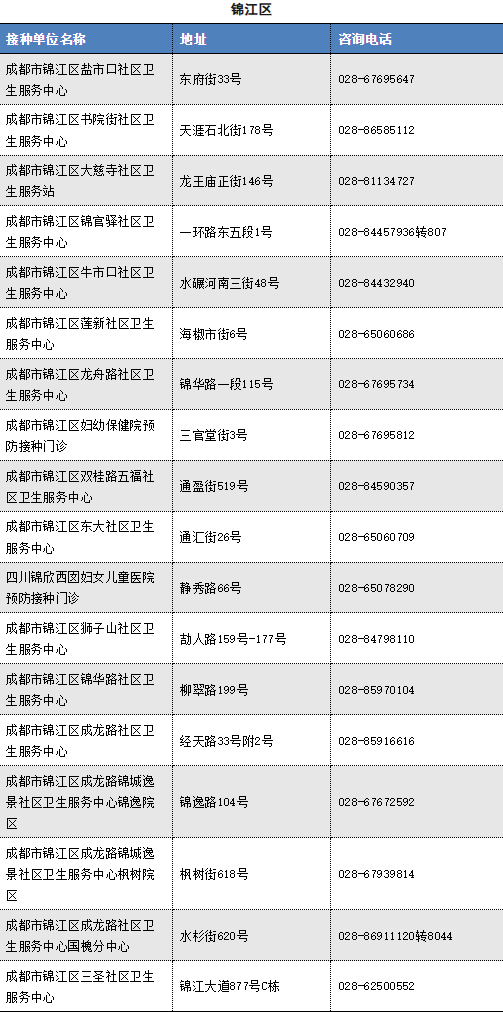 锦江区

| 接种单位名称 | 地址 | 咨询电话 |
|---|---|---|
| 成都市锦江区盐市口社区卫生服务中心 | 东府街33号 | 028-67695647 |
| 成都市锦江区书院街社区卫生服务中心 | 天涯石北街178号 | 028-86585112 |
| 成都市锦江区大慈寺社区卫生服务站 | 龙王庙正街146号 | 028-81134727 |
| 成都市锦江区锦官驿社区卫生服务中心 | 一环路东五段1号 | 028-84457936转807 |
| 成都市锦江区牛市口社区卫生服务中心 | 水碾河南三街48号 | 028-84432940 |
| 成都市锦江区莲新社区卫生服务中心 | 海椒市街6号 | 028-65060686 |
| 成都市锦江区龙舟路社区卫生服务中心 | 锦华路一段115号 | 028-67695734 |
| 成都市锦江区妇幼保健院预防接种门诊 | 三官堂街3号 | 028-67695812 |
| 成都市锦江区双桂路五福社区卫生服务中心 | 通盈街519号 | 028-84590357 |
| 成都市锦江区东大社区卫生服务中心 | 通汇街26号 | 028-65060709 |
| 四川锦欣西囡妇女儿童医院预防接种门诊 | 静秀路66号 | 028-65078290 |
| 成都市锦江区狮子山社区卫生服务中心 | 劼人路159号-177号 | 028-84798110 |
| 成都市锦江区锦华路社区卫生服务中心 | 柳翠路199号 | 028-85970104 |
| 成都市锦江区成龙路社区卫生服务中心 | 经天路33号附2号 | 028-85916616 |
| 成都市锦江区成龙路锦城逸景社区卫生服务中心锦逸院区 | 锦逸路104号 | 028-67672592 |
| 成都市锦江区成龙路锦城逸景社区卫生服务中心枫树院区 | 枫树街618号 | 028-67939814 |
| 成都市锦江区成龙路社区卫生服务中心国槐分中心 | 水杉街620号 | 028-86911120转8044 |
| 成都市锦江区三圣社区卫生服务中心 | 锦江大道877号C栋 | 028-62500552 |